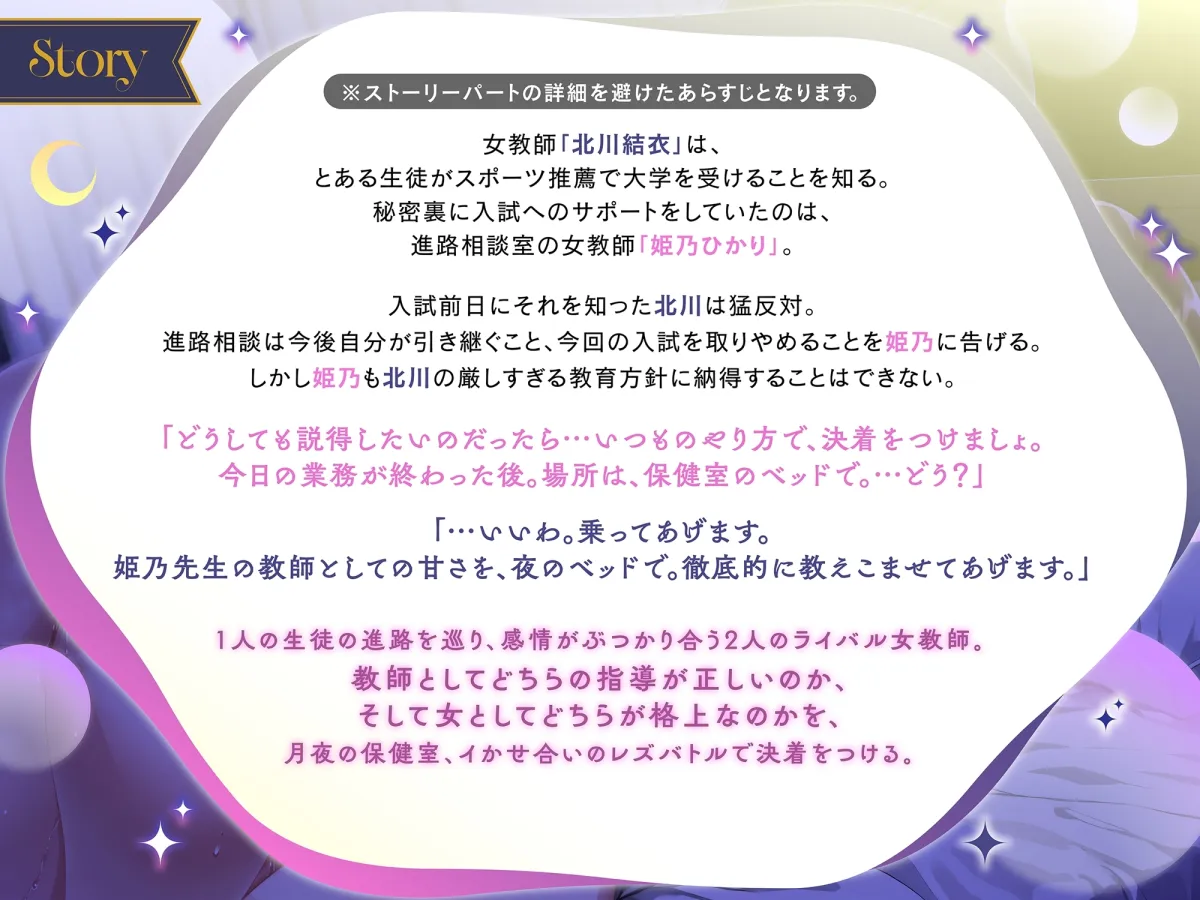 Story

※ストーリーパートの詳細を避けたあらすじとなります。

女教師「北川結衣」は、
とある生徒がスポーツ推薦で大学を受けることを知る。
秘密裏に入試へのサポートをしていたのは、
進路相談室の女教師「姫乃ひかり」。

入試前日にそれを知った北川は猛反対。
進路相談は今後自分が引き継ぐこと、今回の入試を取りやめることを姫乃に告げる。
しかし姫乃も北川の厳しすぎる教育方針に納得することはできない。

「どうしても説得したいのだったら…いつものやり方で、決着をつけましょ。
今日の業務が終わった後。場所は、保健室のベッドで。…どう?」

「…いいわ。乗ってあげます。
姫乃先生の教師としての甘さを、夜のベッドで。徹底的に教えこませてあげます。」

1人の生徒の進路を巡り、感情がぶつかり合う2人のライバル女教師。
教師としてどちらの指導が正しいのか、
そして女としてどちらが格上なのかを、
月夜の保健室、イかせ合いのレズバトルで決着をつける。